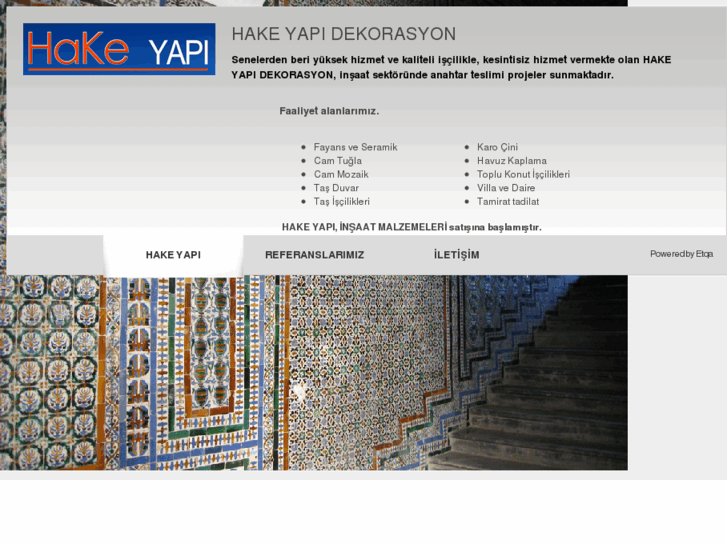 HaKe YAPI

HAKE YAPI DEKORASYON

Senelerden beri yüksek hizmet ve kaliteli işçilikle, kesintisiz hizmet vermekte olan HAKE YAPI DEKORASYON, inşaat sektöründe anahtar teslimi projeler sunmaktadır.

Faaliyet alanlarımız.

- Fayans ve Seramik
- Cam Tuğla
- Cam Mozaik
- Taş Duvar
- Taş İşçilikleri

- Karo Çini
- Havuz Kaplama
- Toplu Konut İşçilikleri
- Villa ve Daire
- Tamirat tadilat

HAKE YAPI, İNŞAAT MALZEMELERİ satışına başlamıştır.

HAKE YAPI
REFERANSLARIMIZ
İLETİŞİM
Powered by Etqa